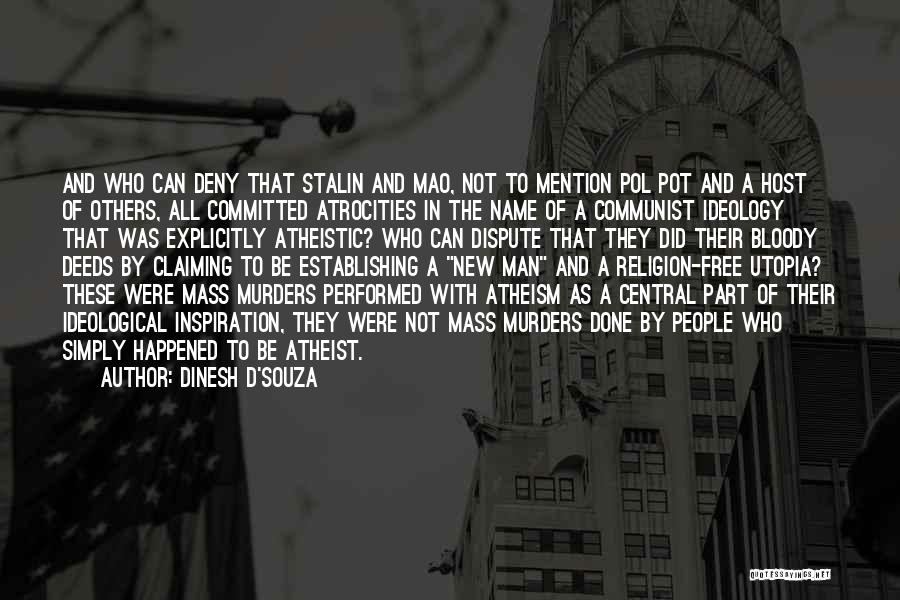 AND WHO CAN DENY THAT STALIN AND MAO, NOT TO MENTION POL POT AND A HOST OF OTHERS, ALL COMMITTED ATROCITIES IN THE NAME OF A COMMUNIST IDEOLOGY THAT WAS EXPLICITLY ATHEISTIC? WHO CAN DISPUTE THAT THEY DID THEIR BLOODY DEEDS BY CLAIMING TO BE ESTABLISHING A "NEW MAN" AND A RELIGION-FREE UTOPIA? THESE WERE MASS MURDERS PERFORMED WITH ATHEISM AS A CENTRAL PART OF THEIR IDEOLOGICAL INSPIRATION, THEY WERE NOT MASS MURDERS DONE BY PEOPLE WHO SIMPLY HAPPENED TO BE ATHEIST.

AUTHOR: DINESH D'SOUZA

QUOTESSAYINGS.NET